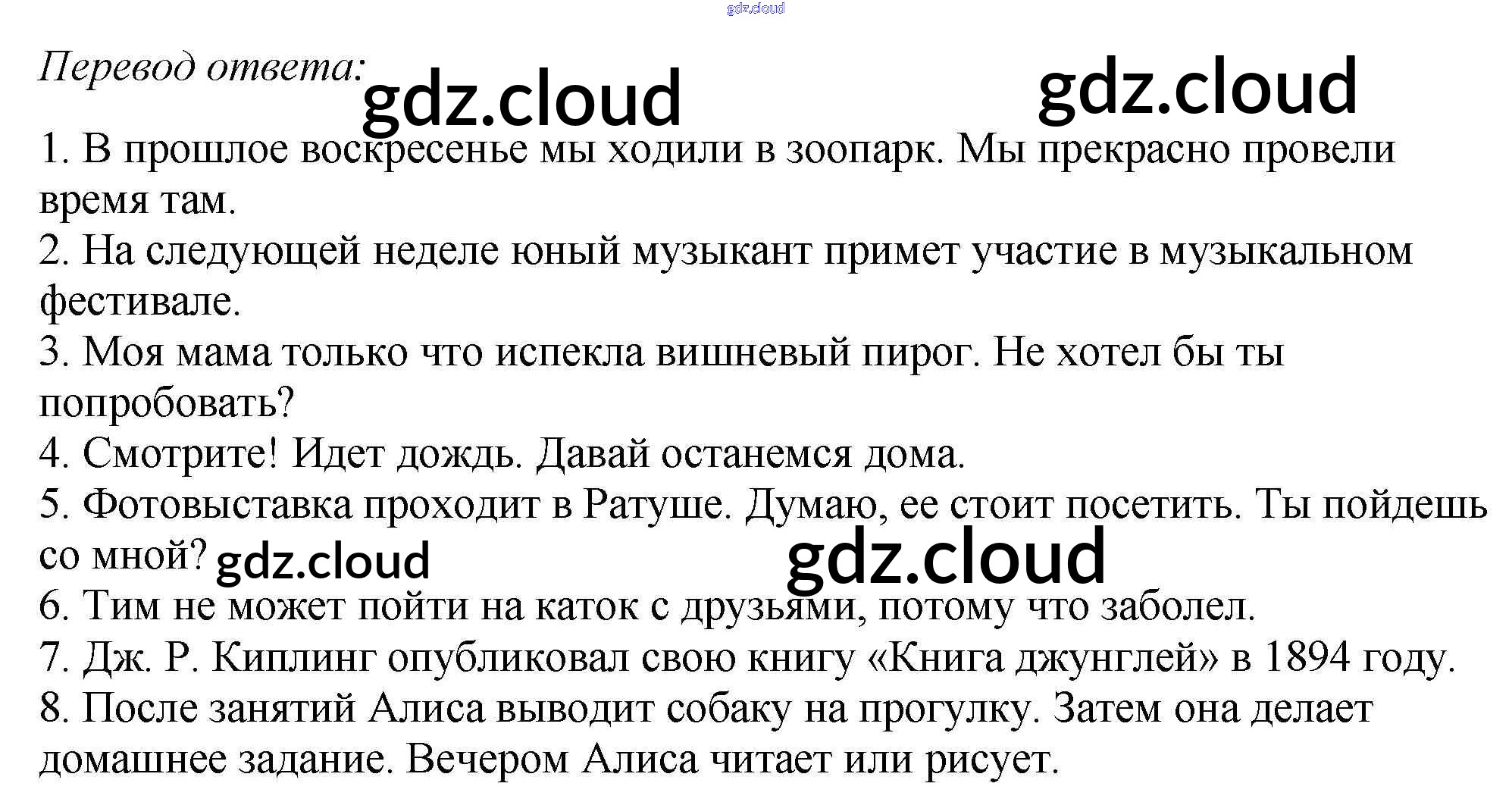 gdz.cloud

Перевод ответа: gdz.cloud gdz.cloud

1. В прошлое воскресенье мы ходили в зоопарк. Мы прекрасно провели время там.
2. На следующей неделе юный музыкант примет участие в музыкальном фестивале.
3. Моя мама только что испекла вишневый пирог. Не хотел бы ты попробовать?
4. Смотрите! Идет дождь. Давай останемся дома.
5. Фотовыставка проходит в Ратуше. Думаю, ее стоит посетить. Ты пойдешь со мной? gdz.cloud gdz.cloud
6. Тим не может пойти на каток с друзьями, потому что заболел.
7. Дж. Р. Киплинг опубликовал свою книгу «Книга джунглей» в 1894 году.
8. После занятий Алиса выводит собаку на прогулку. Затем она делает домашнее задание. Вечером Алиса читает или рисует.